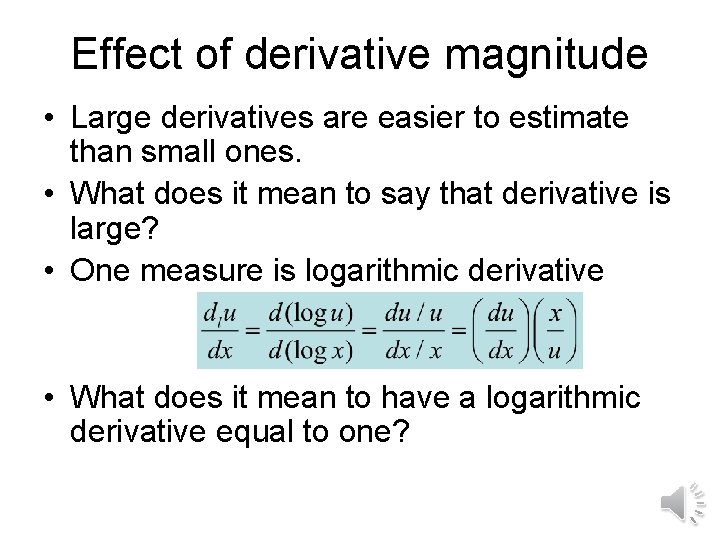 Effect of derivative magnitude

• Large derivatives are easier to estimate than small ones.
• What does it mean to say that derivative is large?
• One measure is logarithmic derivative

$\frac{d_l u}{dx} = \frac{d(\log u)}{d(\log x)} = \frac{du/u}{dx/x} = \left(\frac{du}{dx}\right)\left(\frac{x}{u}\right)$

• What does it mean to have a logarithmic derivative equal to one?